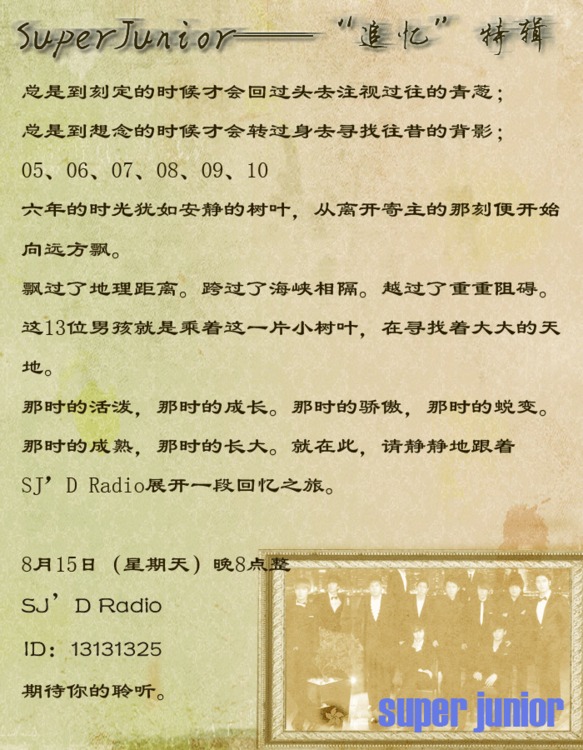 SuperJunior——“追忆”特辑

总是到刻定的时候才会回过头去注视过往的青葱；

总是到想念的时候才会转过身去寻找往昔的背影；

05、06、07、08、09、10

六年的时光犹如安静的树叶，从离开寄主的那刻便开始向远方飘。

飘过了地理距离。跨过了海峡相隔。越过了重重阻碍。

这13位男孩就是乘着这一片小树叶，在寻找着大大的天地。

那时的活泼，那时的成长。那时的骄傲，那时的蜕变。

那时的成熟，那时的长大。就在此，请静静地跟着SJ'D Radio展开一段回忆之旅。

8月15日（星期天）晚8点整

SJ'D Radio

ID：13131325

期待你的聆听。

super junior